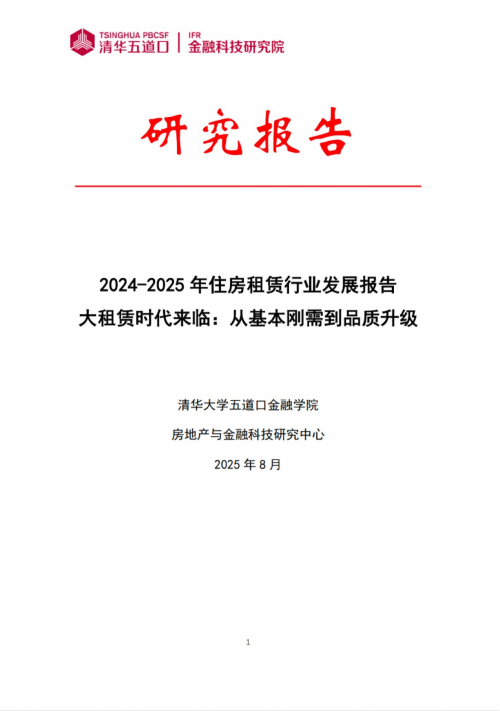 TSINGHUA PBCSF
清华五道口

IFR
金融科技研究院

研究报告

2024-2025 年住房租赁行业发展报告
大租赁时代来临：从基本刚需到品质升级

清华大学五道口金融学院
房地产与金融科技研究中心
2025 年 8 月

1